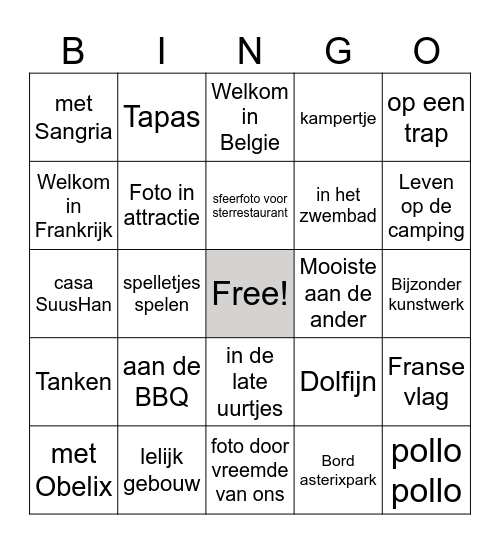 | B | I | N | G | O |
|---|---|---|---|---|
| met Sangria | Tapas | Welkom in Belgie | kampertje | op een trap |
| Welkom in Frankrijk | Foto in attractie | sfeerfoto voor sterrestaurant | in het zwembad | Leven op de camping |
| casa SuusHan | spelletjes spelen | Free! | Mooiste aan de ander | Bijzonder kunstwerk |
| Tanken | aan de BBQ | in de late uurtjes | Dolfijn | Franse vlag |
| met Obelix | lelijk gebouw | foto door vreemde van ons | Bord asterixpark | pollo pollo |